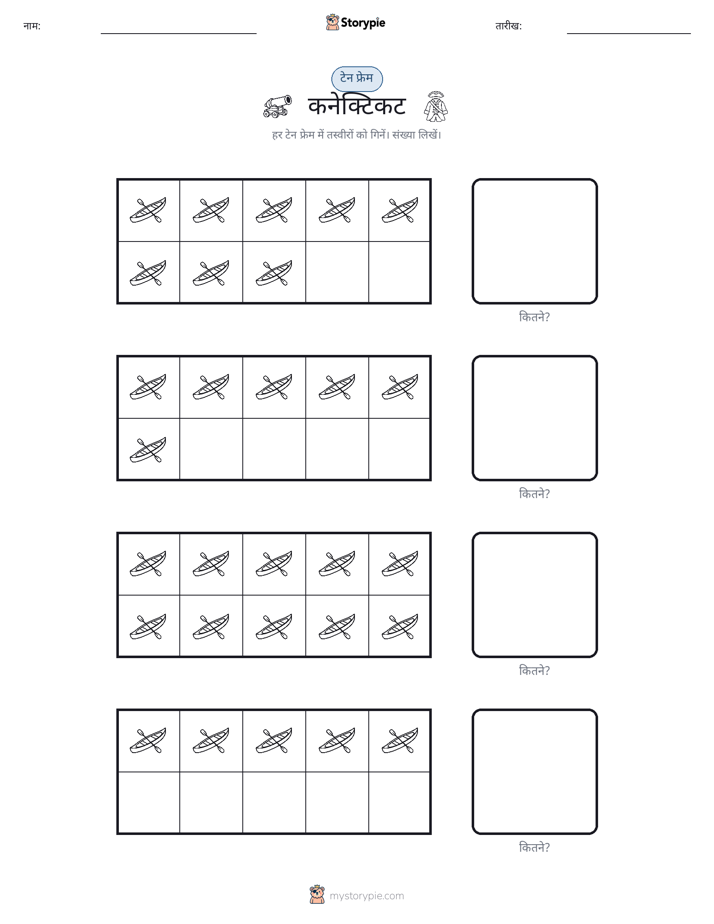 नाम:

Storypie

तारीख:

टेन फ्रेम

कनेक्टिकट

हर टेन फ्रेम में तस्वीरों को गिनें। संख्या लिखें।

कितने?

कितने?

कितने?

कितने?

mystorypie.com